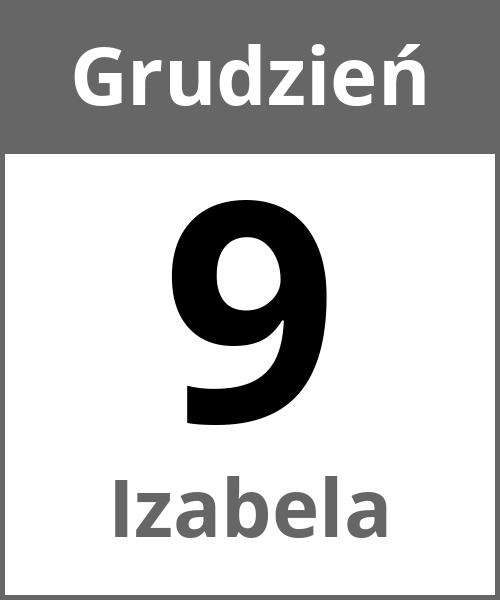 Grudzień

9

Izabela